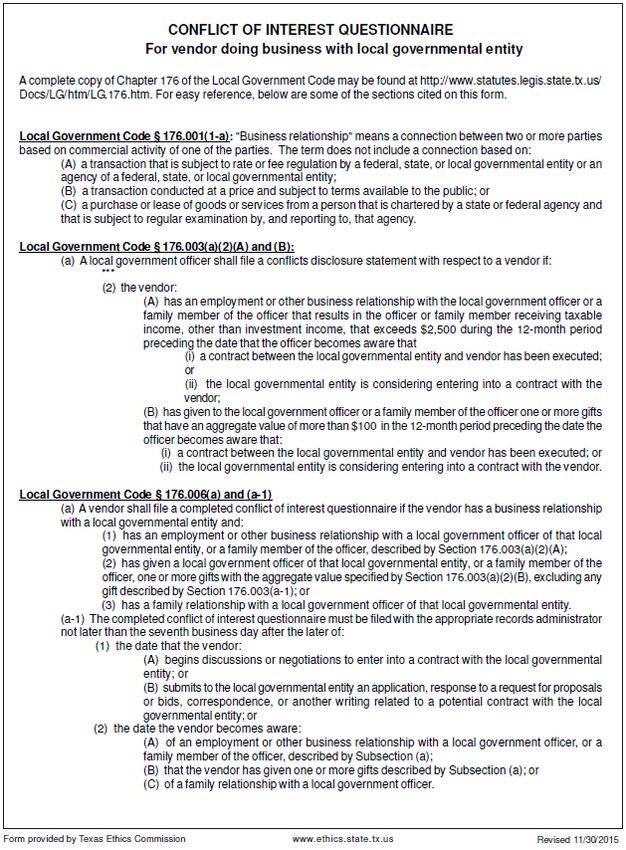 CONFLICT OF INTEREST QUESTIONNAIRE
For vendor doing business with local governmental entity

A complete copy of Chapter 176 of the Local Government Code may be found at http://www.statutes.legis.state.tx.us/Docs/LG/htm/LG.176.htm. For easy reference, below are some of the sections cited on this form.

Local Government Code § 176.001(1-a): "Business relationship" means a connection between two or more parties based on commercial activity of one of the parties. The term does not include a connection based on:
(A) a transaction that is subject to rate or fee regulation by a federal, state, or local governmental entity or an agency of a federal, state, or local governmental entity;
(B) a transaction conducted at a price and subject to terms available to the public; or
(C) a purchase or lease of goods or services from a person that is chartered by a state or federal agency and that is subject to regular examination by, and reporting to, that agency.

Local Government Code § 176.003(a)(2)(A) and (B):
(a) A local government officer shall file a conflicts disclosure statement with respect to a vendor if:
***
(2) the vendor:
(A) has an employment or other business relationship with the local government officer or a family member of the officer that results in the officer or family member receiving taxable income, other than investment income, that exceeds $2,500 during the 12-month period preceding the date that the officer becomes aware that
(i) a contract between the local governmental entity and vendor has been executed; or
(ii) the local governmental entity is considering entering into a contract with the vendor;
(B) has given to the local government officer or a family member of the officer one or more gifts that have an aggregate value of more than $100 in the 12-month period preceding the date the officer becomes aware that:
(i) a contract between the local governmental entity and vendor has been executed; or
(ii) the local governmental entity is considering entering into a contract with the vendor.

Local Government Code § 176.006(a) and (a-1)
(a) A vendor shall file a completed conflict of interest questionnaire if the vendor has a business relationship with a local governmental entity and:
(1) has an employment or other business relationship with a local government officer of that local governmental entity, or a family member of the officer, described by Section 176.003(a)(2)(A);
(2) has given a local government officer of that local governmental entity, or a family member of the officer, one or more gifts with the aggregate value specified by Section 176.003(a)(2)(B), excluding any gift described by Section 176.003(a-1); or
(3) has a family relationship with a local government officer of that local governmental entity.
(a-1) The completed conflict of interest questionnaire must be filed with the appropriate records administrator not later than the seventh business day after the later of:
(1) the date that the vendor:
(A) begins discussions or negotiations to enter into a contract with the local governmental entity; or
(B) submits to the local governmental entity an application, response to a request for proposals or bids, correspondence, or another writing related to a potential contract with the local governmental entity; or
(2) the date the vendor becomes aware:
(A) of an employment or other business relationship with a local government officer, or a family member of the officer, described by Subsection (a);
(B) that the vendor has given one or more gifts described by Subsection (a); or
(C) of a family relationship with a local government officer.

Form provided by Texas Ethics Commission www.ethics.state.tx.us Revised 11/30/2015